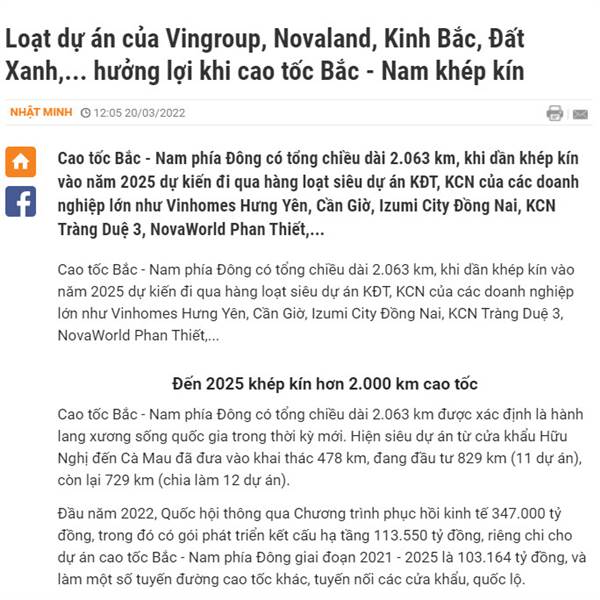 Loạt dự án của Vingroup, Novaland, Kinh Bắc, Đất Xanh,... hưởng lợi khi cao tốc Bắc - Nam khép kín

NHẬT MINH 12:05 20/03/2022

Cao tốc Bắc - Nam phía Đông có tổng chiều dài 2.063 km, khi dần khép kín vào năm 2025 dự kiến đi qua hàng loạt siêu dự án KĐT, KCN của các doanh nghiệp lớn như Vinhomes Hưng Yên, Cần Giờ, Izumi City Đồng Nai, KCN Tràng Duệ 3, NovaWorld Phan Thiết,...

Cao tốc Bắc - Nam phía Đông có tổng chiều dài 2.063 km, khi dần khép kín vào năm 2025 dự kiến đi qua hàng loạt siêu dự án KĐT, KCN của các doanh nghiệp lớn như Vinhomes Hưng Yên, Cần Giờ, Izumi City Đồng Nai, KCN Tràng Duệ 3, NovaWorld Phan Thiết,...

Đến 2025 khép kín hơn 2.000 km cao tốc

Cao tốc Bắc - Nam phía Đông có tổng chiều dài 2.063 km được xác định là hành lang xương sống quốc gia trong thời kỳ mới. Hiện siêu dự án từ cửa khẩu Hữu Nghị đến Cà Mau đã đưa vào khai thác 478 km, đang đầu tư 829 km (11 dự án), còn lại 729 km (chia làm 12 dự án).

Đầu năm 2022, Quốc hội thông qua Chương trình phục hồi kinh tế 347.000 tỷ đồng, trong đó có gói phát triển kết cấu hạ tầng 113.550 tỷ đồng, riêng chi cho dự án cao tốc Bắc - Nam phía Đông giai đoạn 2021 - 2025 là 103.164 tỷ đồng, và làm một số tuyến đường cao tốc khác, tuyến nối các cửa khẩu, quốc lộ.